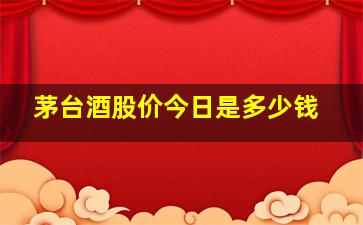 茅台酒股价今日是多少钱